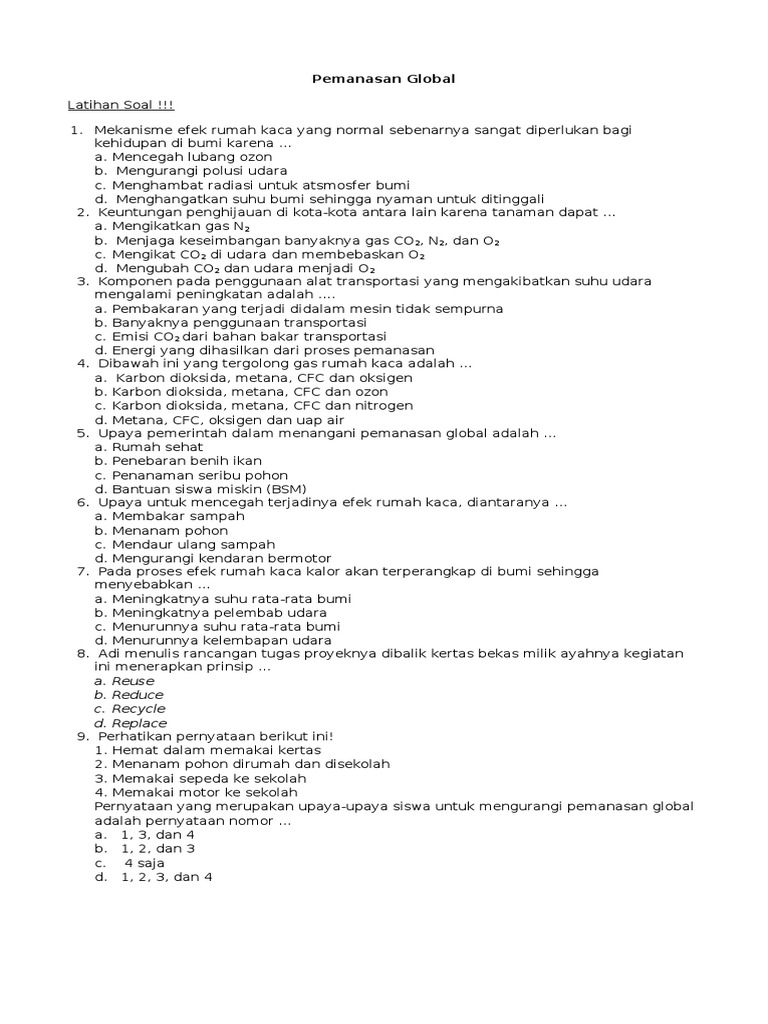 Pemanasan Global

Latihan Soal !!!

1. Mekanisme efek rumah kaca yang normal sebenarnya sangat diperlukan bagi kehidupan di bumi karena ...
a. Mencegah lubang ozon
b. Mengurangi polusi udara
c. Menghambat radiasi untuk atsmosfer bumi
d. Menghangatkan suhu bumi sehingga nyaman untuk ditinggali
2. Keuntungan penghijauan di kota-kota antara lain karena tanaman dapat ...
a. Mengikatkan gas $N_2$
b. Menjaga keseimbangan banyaknya gas $CO_2$, $N_2$, dan $O_2$
c. Mengikat $CO_2$ di udara dan membebaskan $O_2$
d. Mengubah $CO_2$ dan udara menjadi $O_2$
3. Komponen pada penggunaan alat transportasi yang mengakibatkan suhu udara mengalami peningkatan adalah ....
a. Pembakaran yang terjadi didalam mesin tidak sempurna
b. Banyaknya penggunaan transportasi
c. Emisi $CO_2$ dari bahan bakar transportasi
d. Energi yang dihasilkan dari proses pemanasan
4. Dibawah ini yang tergolong gas rumah kaca adalah ...
a. Karbon dioksida, metana, CFC dan oksigen
b. Karbon dioksida, metana, CFC dan ozon
c. Karbon dioksida, metana, CFC dan nitrogen
d. Metana, CFC, oksigen dan uap air
5. Upaya pemerintah dalam menangani pemanasan global adalah ...
a. Rumah sehat
b. Penebaran benih ikan
c. Penanaman seribu pohon
d. Bantuan siswa miskin (BSM)
6. Upaya untuk mencegah terjadinya efek rumah kaca, diantaranya ...
a. Membakar sampah
b. Menanam pohon
c. Mendaur ulang sampah
d. Mengurangi kendaran bermotor
7. Pada proses efek rumah kaca kalor akan terperangkap di bumi sehingga menyebabkan ...
a. Meningkatnya suhu rata-rata bumi
b. Meningkatnya pelembab udara
c. Menurunnya suhu rata-rata bumi
d. Menurunnya kelembapan udara
8. Adi menulis rancangan tugas proyeknya dibalik kertas bekas milik ayahnya kegiatan ini menerapkan prinsip ...
a. Reuse
b. Reduce
c. Recycle
d. Replace
9. Perhatikan pernyataan berikut ini!
1. Hemat dalam memakai kertas
2. Menanam pohon dirumah dan disekolah
3. Memakai sepeda ke sekolah
4. Memakai motor ke sekolah
Pernyataan yang merupakan upaya-upaya siswa untuk mengurangi pemanasan global adalah pernyataan nomor ...
a. 1, 3, dan 4
b. 1, 2, dan 3
c. 4 saja
d. 1, 2, 3, dan 4